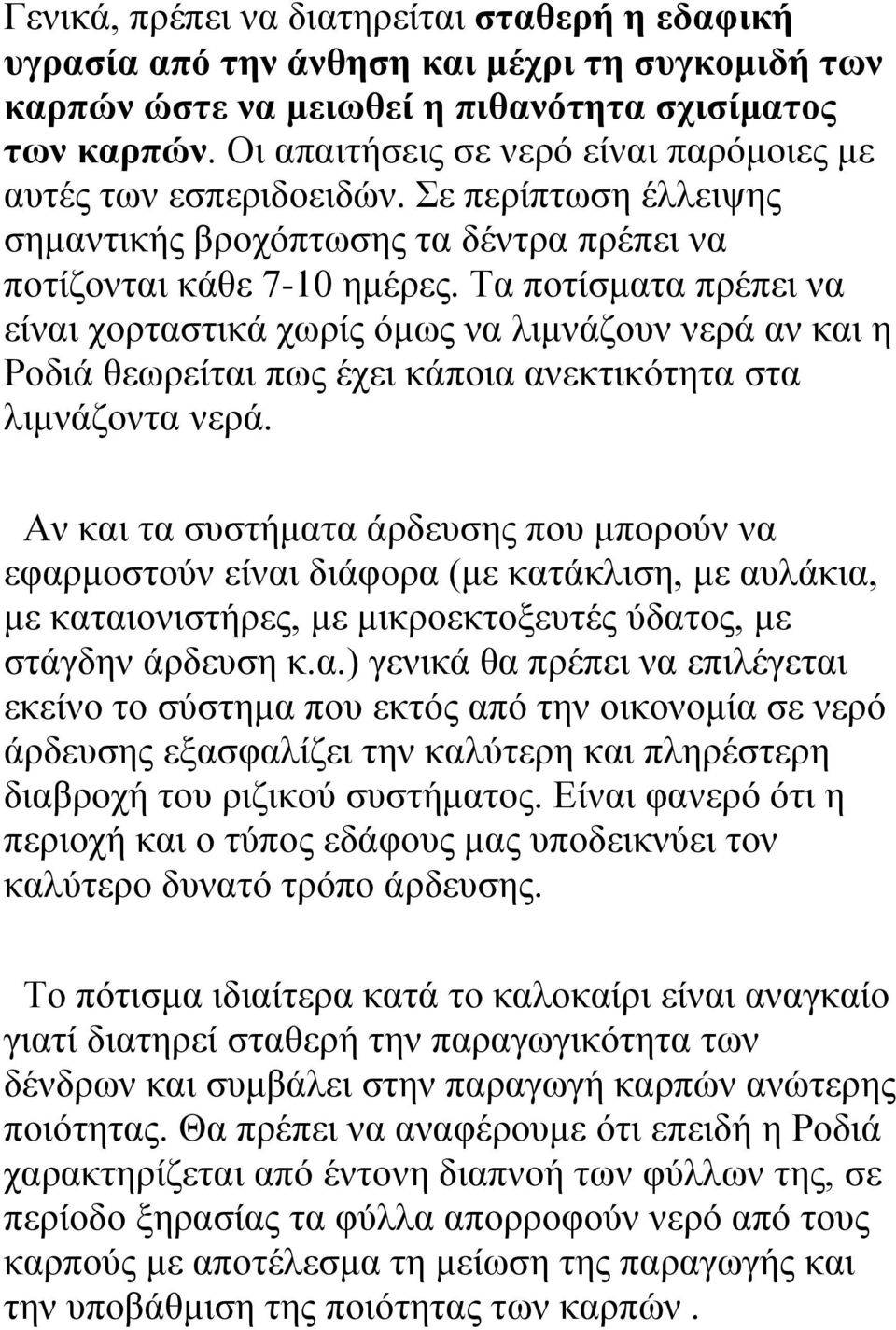 Γενικά, πρέπει να διατηρείται σταθερή η εδαφική υγρασία από την άνθηση και μέχρι τη συγκομιδή των καρπών ώστε να μειωθεί η πιθανότητα σχισίματος των καρπών. Οι απαιτήσεις σε νερό είναι παρόμοιες με αυτές των εσπεριδοειδών. Σε περίπτωση έλλειψης σημαντικής βροχόπτωσης τα δέντρα πρέπει να ποτίζονται κάθε 7-10 ημέρες. Τα ποτίσματα πρέπει να είναι χορταστικά χωρίς όμως να λιμνάζουν νερά αν και η Ροδιά θεωρείται πως έχει κάποια ανεκτικότητα στα λιμνάζοντα νερά.

Αν και τα συστήματα άρδευσης που μπορούν να εφαρμοστούν είναι διάφορα (με κατάκλιση, με αυλάκια, με καταιονιστήρες, με μικροεκτοξευτές ύδατος, με στάγδην άρδευση κ.α.) γενικά θα πρέπει να επιλέγεται εκείνο το σύστημα που εκτός από την οικονομία σε νερό άρδευσης εξασφαλίζει την καλύτερη και πληρέστερη διαβροχή του ριζικού συστήματος. Είναι φανερό ότι η περιοχή και ο τύπος εδάφους μας υποδεικνύει τον καλύτερο δυνατό τρόπο άρδευσης.

Το πότισμα ιδιαίτερα κατά το καλοκαίρι είναι αναγκαίο γιατί διατηρεί σταθερή την παραγωγικότητα των δένδρων και συμβάλει στην παραγωγή καρπών ανώτερης ποιότητας. Θα πρέπει να αναφέρουμε ότι επειδή η Ροδιά χαρακτηρίζεται από έντονη διαπνοή των φύλλων της, σε περίοδο ξηρασίας τα φύλλα απορροφούν νερό από τους καρπούς με αποτέλεσμα τη μείωση της παραγωγής και την υποβάθμιση της ποιότητας των καρπών .